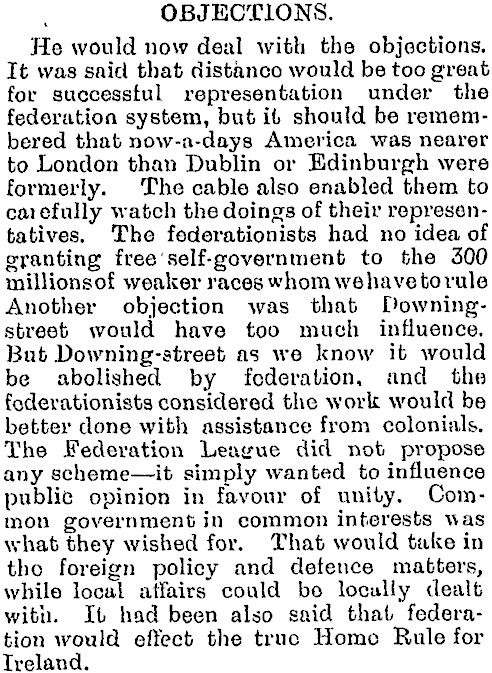 OBJECTIONS.

He would now deal with the objections. It was said that distance would be too great for successful representation under the federation system, but it should be remembered that now-a-days America was nearer to London than Dublin or Edinburgh were formerly. The cable also enabled them to carefully watch the doings of their representatives. The federationists had no idea of granting free self-government to the 300 millions of weaker races whom we have to rule Another objection was that Downing-street would have too much influence. But Downing-street as we know it would be abolished by federation, and the federationists considered the work would be better done with assistance from colonials. The Federation League did not propose any scheme—it simply wanted to influence public opinion in favour of unity. Common government in common interests was what they wished for. That would take in the foreign policy and defence matters, while local affairs could be locally dealt with. It had been also said that federation would effect the true Home Rule for Ireland.